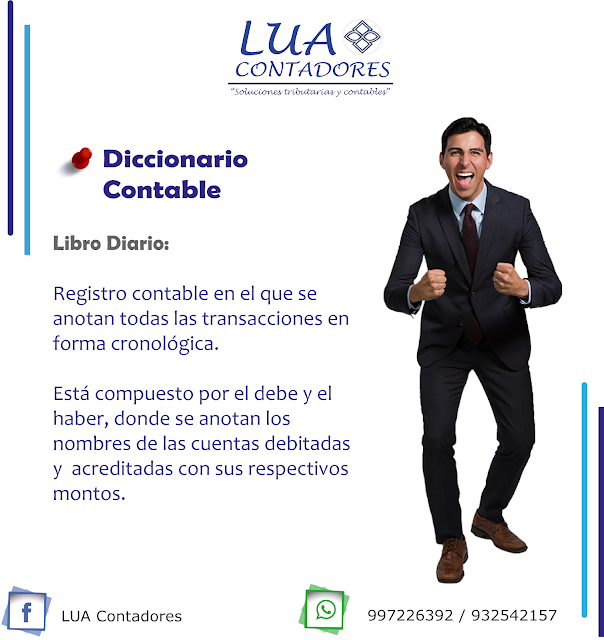 LUA
CONTADORES
"Soluciones tributarias y contables"

Diccionario
Contable

Libro Diario:

Registro contable en el que se anotan todas las transacciones en forma cronológica.

Está compuesto por el debe y el haber, donde se anotan los nombres de las cuentas debitadas y acreditadas con sus respectivos montos.

f

LUA Contadores

997226392 / 932542157